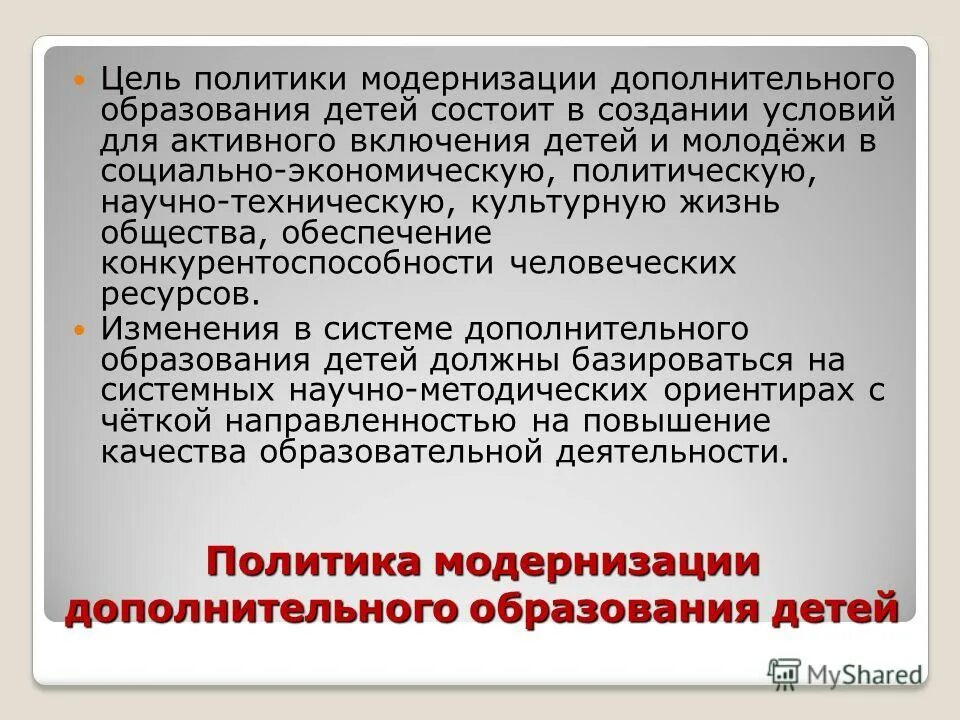 Цель политики модернизации дополнительного образования детей состоит в создании условий для активного включения детей и молодёжи в социально-экономическую, политическую, научно-техническую, культурную жизнь общества, обеспечение конкурентоспособности человеческих ресурсов.

Изменения в системе дополнительного образования детей должны базироваться на системных научно-методических ориентирах с чёткой направленностью на повышение качества образовательной деятельности.

Политика модернизации дополнительного образования детей

MyShared